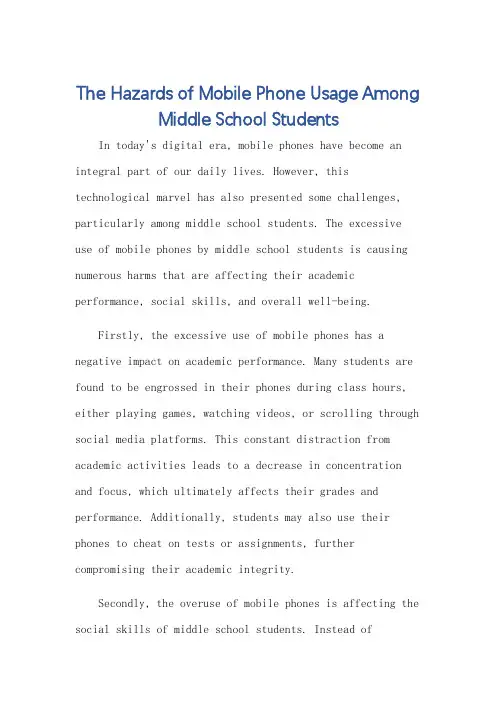 The Hazards of Mobile Phone Usage Among Middle School Students

In today's digital era, mobile phones have become an integral part of our daily lives. However, this technological marvel has also presented some challenges, particularly among middle school students. The excessive use of mobile phones by middle school students is causing numerous harms that are affecting their academic performance, social skills, and overall well-being.

Firstly, the excessive use of mobile phones has a negative impact on academic performance. Many students are found to be engrossed in their phones during class hours, either playing games, watching videos, or scrolling through social media platforms. This constant distraction from academic activities leads to a decrease in concentration and focus, which ultimately affects their grades and performance. Additionally, students may also use their phones to cheat on tests or assignments, further compromising their academic integrity.

Secondly, the overuse of mobile phones is affecting the social skills of middle school students. Instead of